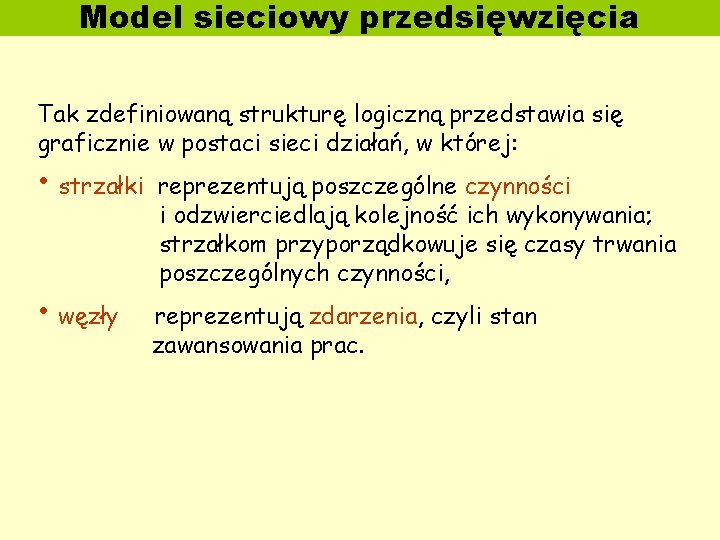 Model sieciowy przedsięwzięcia

Tak zdefiniowaną strukturę logiczną przedstawia się graficznie w postaci sieci działań, w której:

• strzałki reprezentują poszczególne czynności i odzwierciedlają kolejność ich wykonywania; strzałkom przyporządkowuje się czasy trwania poszczególnych czynności,

• węzły reprezentują zdarzenia, czyli stan zawansowania prac.